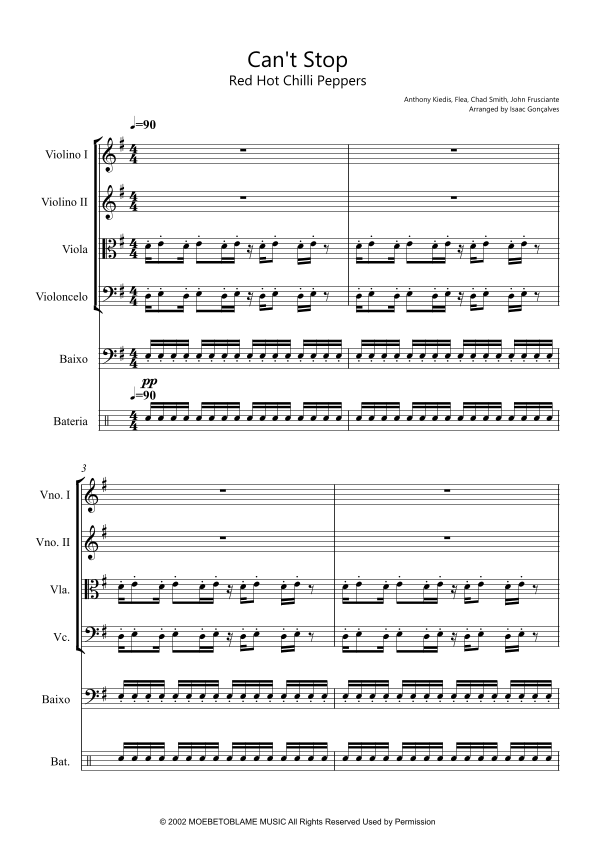 Can't Stop
Red Hot Chilli Peppers

Anthony Kiedis, Flea, Chad Smith, John Frusciante
Arranged by Isaac Gonçalves

♩=90

Violino I

Violino II

Viola

Violoncelo

Baixo

pp
♩=90

Bateria

3

Vno. I

Vno. II

Vla.

Vc.

Baixo

Bat.

© 2002 MOEBETOBLAME MUSIC All Rights Reserved Used by Permission